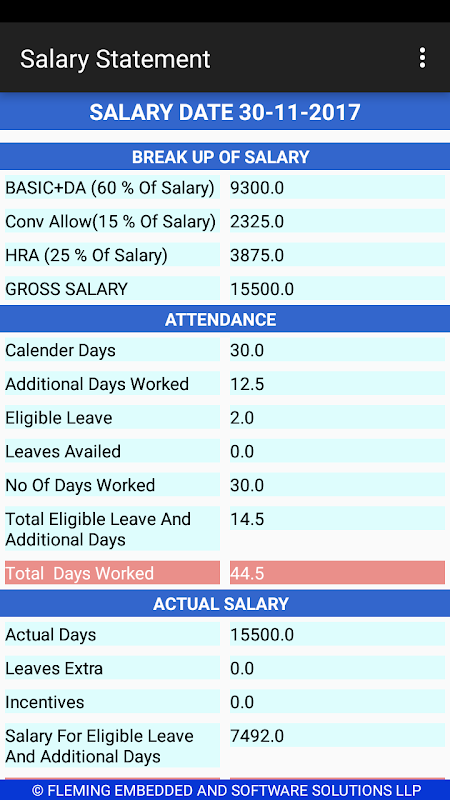 Salary Statement

SALARY DATE 30-11-2017

BREAK UP OF SALARY

| | |
|---|---|
| BASIC+DA (60 % Of Salary) | 9300.0 |
| Conv Allow(15 % Of Salary) | 2325.0 |
| HRA (25 % Of Salary) | 3875.0 |
| GROSS SALARY | 15500.0 |

ATTENDANCE

| | |
|---|---|
| Calender Days | 30.0 |
| Additional Days Worked | 12.5 |
| Eligible Leave | 2.0 |
| Leaves Availed | 0.0 |
| No Of Days Worked | 30.0 |
| Total Eligible Leave And Additional Days | 14.5 |
| Total Days Worked | 44.5 |

ACTUAL SALARY

| | |
|---|---|
| Actual Days | 15500.0 |
| Leaves Extra | 0.0 |
| Incentives | 0.0 |
| Salary For Eligible Leave And Additional Days | 7492.0 |

© FLEMING EMBEDDED AND SOFTWARE SOLUTIONS LLP